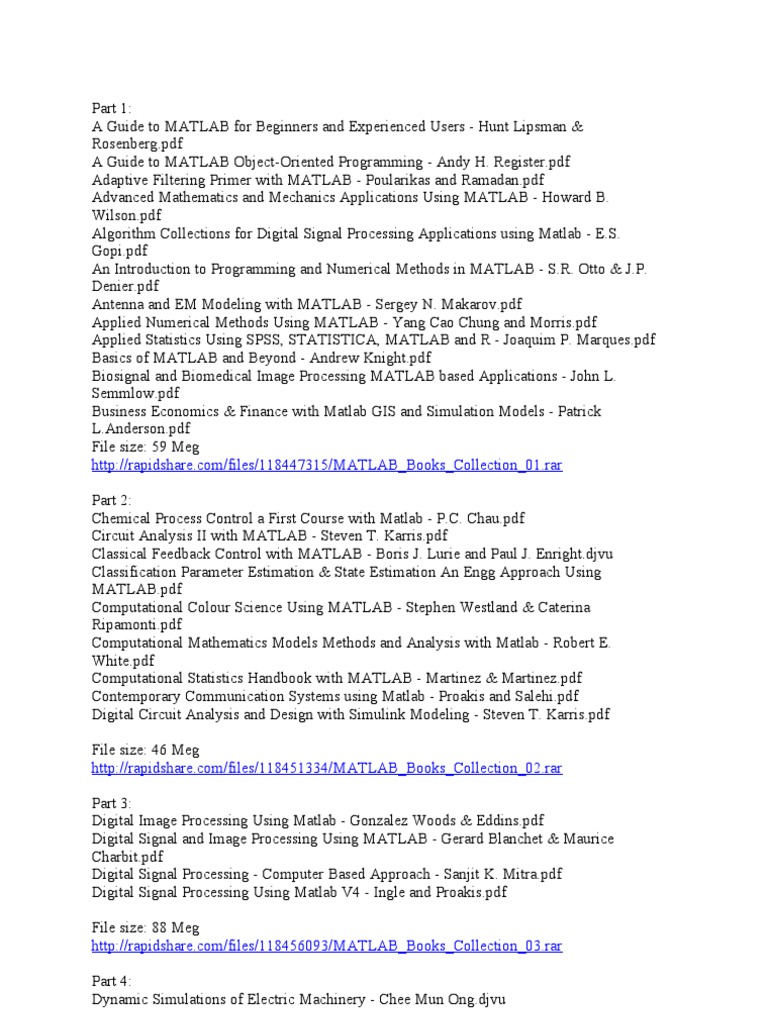 Part 1:
A Guide to MATLAB for Beginners and Experienced Users - Hunt Lipsman & Rosenberg.pdf
A Guide to MATLAB Object-Oriented Programming - Andy H. Register.pdf
Adaptive Filtering Primer with MATLAB - Poularikas and Ramadan.pdf
Advanced Mathematics and Mechanics Applications Using MATLAB - Howard B. Wilson.pdf
Algorithm Collections for Digital Signal Processing Applications using Matlab - E.S. Gopi.pdf
An Introduction to Programming and Numerical Methods in MATLAB - S.R. Otto & J.P. Denier.pdf
Antenna and EM Modeling with MATLAB - Sergey N. Makarov.pdf
Applied Numerical Methods Using MATLAB - Yang Cao Chung and Morris.pdf
Applied Statistics Using SPSS, STATISTICA, MATLAB and R - Joaquim P. Marques.pdf
Basics of MATLAB and Beyond - Andrew Knight.pdf
Biosignal and Biomedical Image Processing MATLAB based Applications - John L. Semmlow.pdf
Business Economics & Finance with Matlab GIS and Simulation Models - Patrick L.Anderson.pdf
File size: 59 Meg
http://rapidshare.com/files/118447315/MATLAB_Books_Collection_01.rar

Part 2:
Chemical Process Control a First Course with Matlab - P.C. Chau.pdf
Circuit Analysis II with MATLAB - Steven T. Karris.pdf
Classical Feedback Control with MATLAB - Boris J. Lurie and Paul J. Enright.djvu
Classification Parameter Estimation & State Estimation An Engg Approach Using MATLAB.pdf
Computational Colour Science Using MATLAB - Stephen Westland & Caterina Ripamonti.pdf
Computational Mathematics Models Methods and Analysis with Matlab - Robert E. White.pdf
Computational Statistics Handbook with MATLAB - Martinez & Martinez.pdf
Contemporary Communication Systems using Matlab - Proakis and Salehi.pdf
Digital Circuit Analysis and Design with Simulink Modeling - Steven T. Karris.pdf

File size: 46 Meg
http://rapidshare.com/files/118451334/MATLAB_Books_Collection_02.rar

Part 3:
Digital Image Processing Using Matlab - Gonzalez Woods & Eddins.pdf
Digital Signal and Image Processing Using MATLAB - Gerard Blanchet & Maurice Charbit.pdf
Digital Signal Processing - Computer Based Approach - Sanjit K. Mitra.pdf
Digital Signal Processing Using Matlab V4 - Ingle and Proakis.pdf

File size: 88 Meg
http://rapidshare.com/files/118456093/MATLAB_Books_Collection_03.rar

Part 4:
Dynamic Simulations of Electric Machinery - Chee Mun Ong.djvu